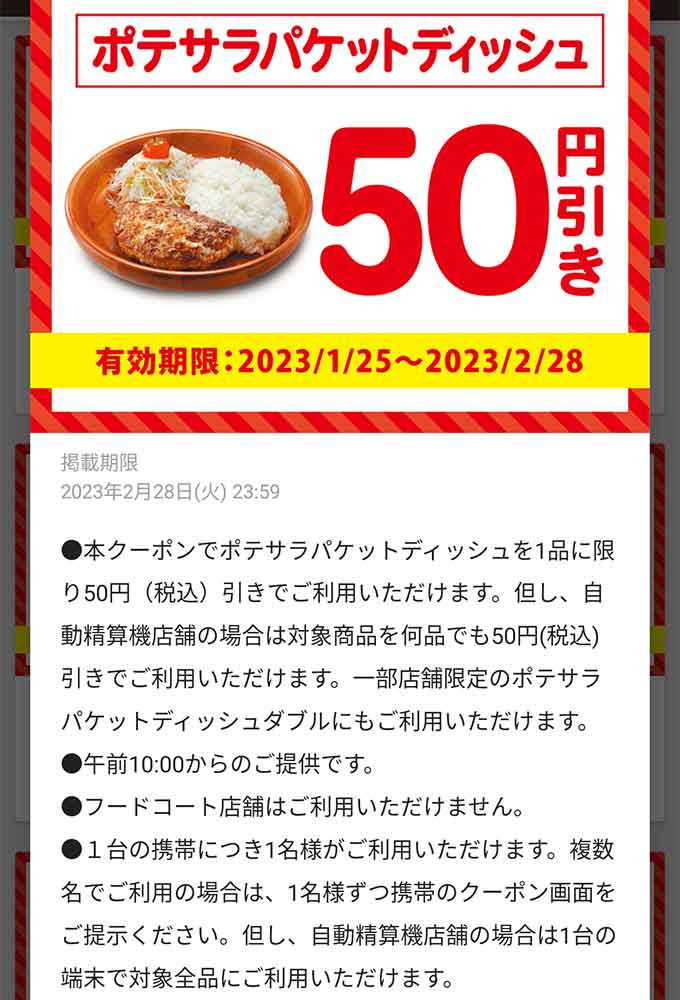 ポテサラパケットディッシュ

50円引き

有効期限：2023/1/25〜2023/2/28

掲載期限
2023年2月28日(火) 23:59

●本クーポンでポテサラパケットディッシュを1品に限り50円（税込）引きでご利用いただけます。但し、自動精算機店舗の場合は対象商品を何品でも50円(税込)引きでご利用いただけます。一部店舗限定のポテサラパケットディッシュダブルにもご利用いただけます。
●午前10:00からのご提供です。
●フードコート店舗はご利用いただけません。
●１台の携帯につき1名様がご利用いただけます。複数名でご利用の場合は、1名様ずつ携帯のクーポン画面をご提示ください。但し、自動精算機店舗の場合は1台の端末で対象全品にご利用いただけます。